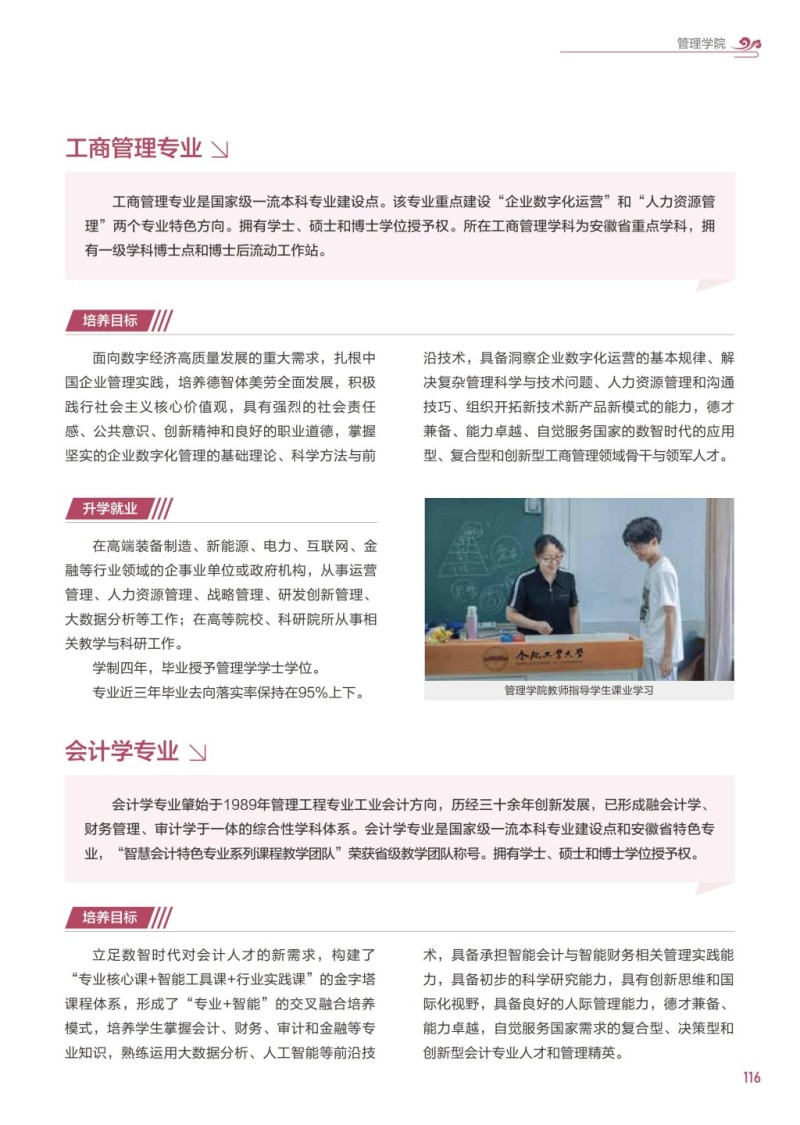 管理学院

工商管理专业

工商管理专业是国家级一流本科专业建设点。该专业重点建设“企业数字化运营”和“人力资源管理”两个专业特色方向。拥有学士、硕士和博士学位授予权。所在工商管理学科为安徽省重点学科，拥有一级学科博士点和博士后流动工作站。

培养目标

面向数字经济高质量发展的重大需求，扎根中国企业管理实践，培养德智体美劳全面发展，积极践行社会主义核心价值观，具有强烈的社会责任感、公共意识、创新精神和良好的职业道德，掌握坚实的企业数字化管理的基础理论、科学方法与前沿技术，具备洞察企业数字化运营的基本规律、解决复杂管理科学与技术问题、人力资源管理和沟通技巧、组织开拓新技术新产品新模式的能力，德才兼备、能力卓越、自觉服务国家的数智时代的应用型、复合型和创新型工商管理领域骨干与领军人才。

升学就业

在高端装备制造、新能源、电力、互联网、金融等行业领域的企事业单位或政府机构，从事运营管理、人力资源管理、战略管理、研发创新管理、大数据分析等工作；在高等院校、科研院所从事相关教学与科研工作。

学制四年，毕业授予管理学学士学位。

专业近三年毕业去向落实率保持在95%上下。

合肥工业大学

管理学院教师指导学生课业学习

会计学专业

会计学专业肇始于1989年管理工程专业工业会计方向，历经三十余年创新发展，已形成融会计学、财务管理、审计学于一体的综合性学科体系。会计学专业是国家级一流本科专业建设点和安徽省特色专业，“智慧会计特色专业系列课程教学团队”荣获省级教学团队称号。拥有学士、硕士和博士学位授予权。

培养目标

立足数智时代对会计人才的新需求，构建了“专业核心课+智能工具课+行业实践课”的金字塔课程体系，形成了“专业+智能”的交叉融合培养模式，培养学生掌握会计、财务、审计和金融等专业知识，熟练运用大数据分析、人工智能等前沿技术，具备承担智能会计与智能财务相关管理实践能力，具备初步的科学研究能力，具有创新思维和国际化视野，具备良好的人际管理能力，德才兼备、能力卓越，自觉服务国家需求的复合型、决策型和创新型会计专业人才和管理精英。

116